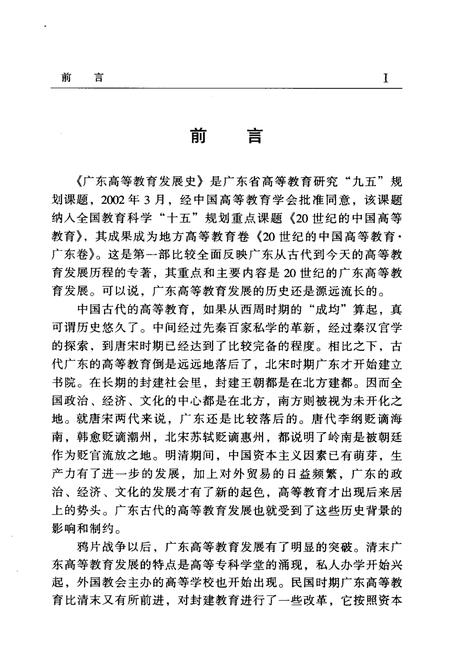 前　言　I

前　言

《广东高等教育发展史》是广东省高等教育研究“九五”规划课题，2002年3月，经中国高等教育学会批准同意，该课题纳入全国教育科学“十五”规划重点课题《20世纪的中国高等教育》，其成果成为地方高等教育卷《20世纪的中国高等教育·广东卷》。这是第一部比较全面反映广东从古代到今天的高等教育发展历程的专著，其重点和主要内容是20世纪的广东高等教育发展。可以说，广东高等教育发展的历史还是源远流长的。

中国古代的高等教育，如果从西周时期的“成均”算起，真可谓历史悠久了。中间经过先秦百家私学的革新，经过秦汉官学的探索，到唐宋时期已经达到了比较完备的程度。相比之下，古代广东的高等教育倒是远远地落后了，北宋时期广东才开始建立书院。在长期的封建社会里，封建王朝都是在北方建都。因而全国政治、经济、文化的中心都是在北方，南方则被视为未开化之地。就唐宋两代来说，广东还是比较落后的。唐代李纲贬谪海南，韩愈贬谪潮州，北宋苏轼贬谪惠州，都说明了岭南是被朝廷作为贬官流放之地。明清期间，中国资本主义因素已有萌芽，生产力有了进一步的发展，加上对外贸易的日益频繁，广东的政治、经济、文化的发展才有了新的起色，高等教育才出现后来居上的势头。广东古代的高等教育发展也就受到了这些历史背景的影响和制约。

鸦片战争以后，广东高等教育发展有了明显的突破。清末广东高等教育发展的特点是高等专科学堂的涌现，私人办学开始兴起，外国教会主办的高等学校也开始出现。民国时期广东高等教育比清末又有所前进，对封建教育进行了一些改革，它按照资本